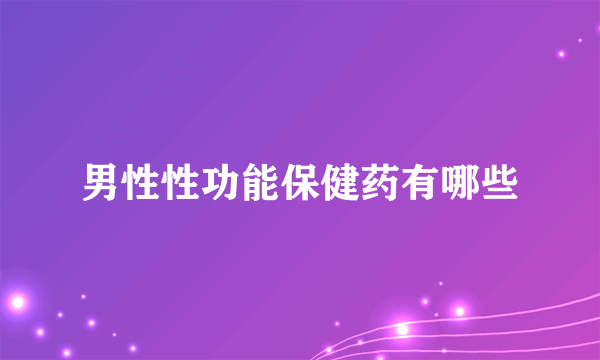 男性性功能保健药有哪些